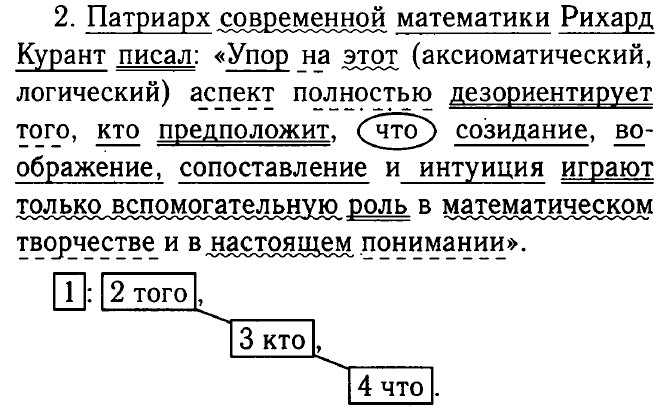 2. Патриарх современной математики Рихард Курант писал: «Упор на этот (аксиоматический, логический) аспект полностью дезориентирует того, кто предположит, что созидание, воображение, сопоставление и интуиция играют только вспомогательную роль в математическом творчестве и в настоящем понимании».

1 : 2 того ,
3 кто ,
4 что .